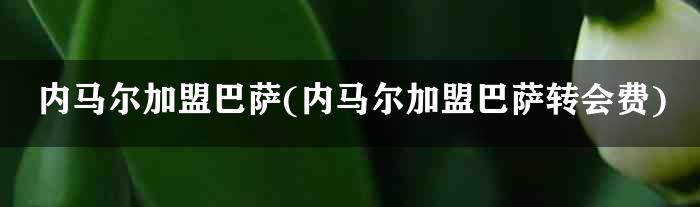 内马尔加盟巴萨(内马尔加盟巴萨转会费)